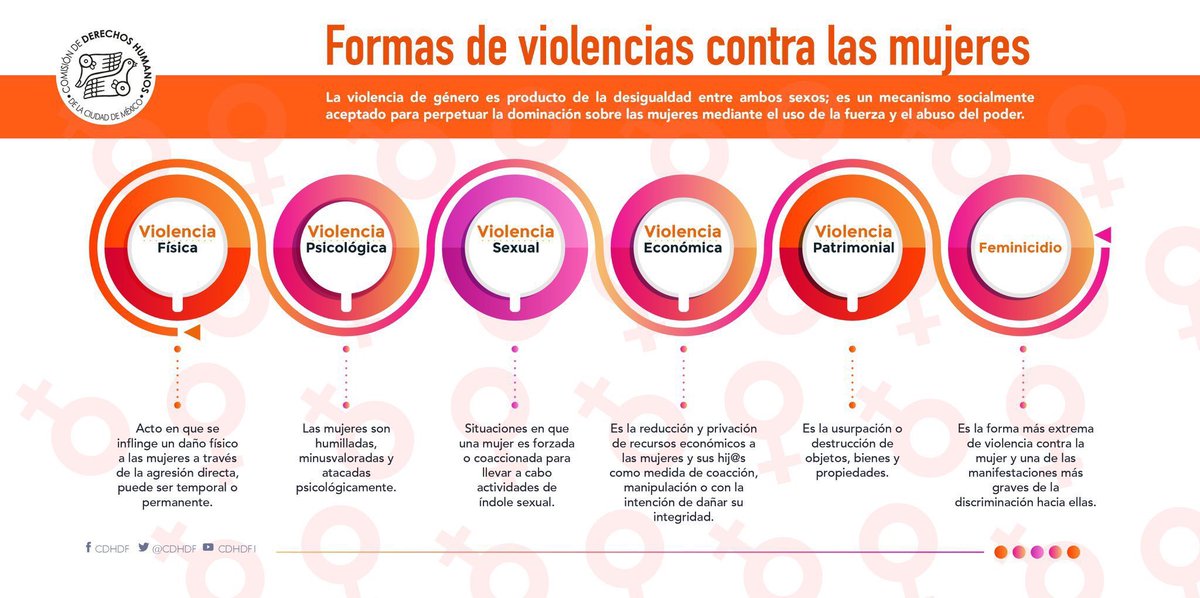 COMISIÓN DE DERECHOS HUMANOS DE LA CIUDAD DE MÉXICO

Formas de violencias contra las mujeres

La violencia de género es producto de la desigualdad entre ambos sexos; es un mecanismo socialmente aceptado para perpetuar la dominación sobre las mujeres mediante el uso de la fuerza y el abuso del poder.

Violencia Física

Violencia Psicológica

Violencia Sexual

Violencia Económica

Violencia Patrimonial

Feminicidio

Acto en que se inflinge un daño físico a las mujeres a través de la agresión directa, puede ser temporal o permanente.

Las mujeres son humilladas, minusvaloradas y atacadas psicológicamente.

Situaciones en que una mujer es forzada o coaccionada para llevar a cabo actividades de índole sexual.

Es la reducción y privación de recursos económicos a las mujeres y sus hij@s como medida de coacción, manipulación o con la intención de dañar su integridad.

Es la usurpación o destrucción de objetos, bienes y propiedades.

Es la forma más extrema de violencia contra la mujer y una de las manifestaciones más graves de la discriminación hacia ellas.

CDHDF @CDHDF CDHDF1